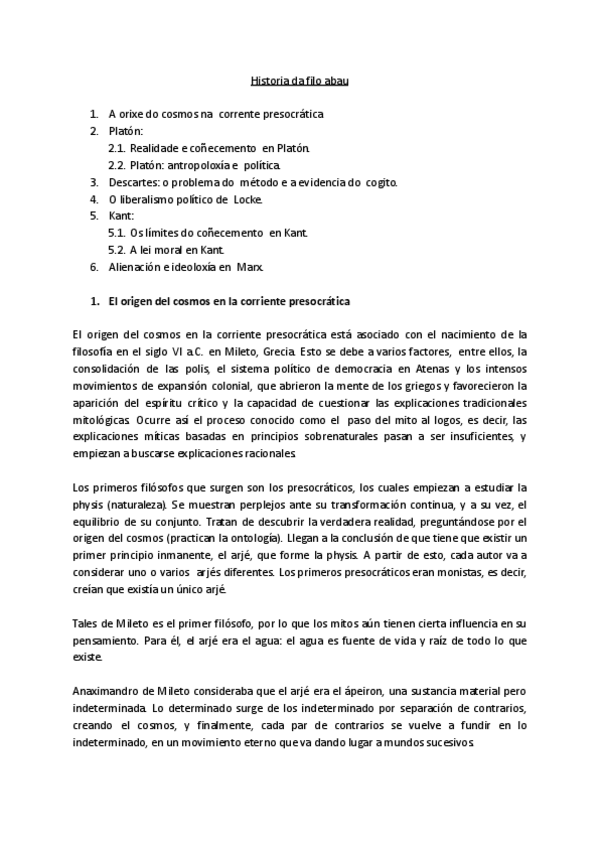 Historia da filo abau

1. A orixe do cosmos na corrente presocrática
2. Platón:
2.1. Realidade e coñecemento en Platón.
2.2. Platón: antropoloxía e política.
3. Descartes: o problema do método e a evidencia do cogito.
4. O liberalismo político de Locke.
5. Kant:
5.1. Os límites do coñecemento en Kant.
5.2. A lei moral en Kant.
6. Alienación e ideoloxía en Marx.

1. El origen del cosmos en la corriente presocrática

El origen del cosmos en la corriente presocrática está asociado con el nacimiento de la filosofía en el siglo VI a.C. en Mileto, Grecia. Esto se debe a varios factores, entre ellos, la consolidación de las polis, el sistema político de democracia en Atenas y los intensos movimientos de expansión colonial, que abrieron la mente de los griegos y favorecieron la aparición del espíritu crítico y la capacidad de cuestionar las explicaciones tradicionales mitológicas. Ocurre así el proceso conocido como el paso del mito al logos, es decir, las explicaciones míticas basadas en principios sobrenaturales pasan a ser insuficientes, y empiezan a buscarse explicaciones racionales.

Los primeros filósofos que surgen son los presocráticos, los cuales empiezan a estudiar la physis (naturaleza). Se muestran perplejos ante su transformación continua, y a su vez, el equilibrio de su conjunto. Tratan de descubrir la verdadera realidad, preguntándose por el origen del cosmos (practican la ontología). Llegan a la conclusión de que tiene que existir un primer principio inmanente, el arjé, que forme la physis. A partir de esto, cada autor va a considerar uno o varios arjés diferentes. Los primeros presocráticos eran monistas, es decir, creían que existía un único arjé.

Tales de Mileto es el primer filósofo, por lo que los mitos aún tienen cierta influencia en su pensamiento. Para él, el arjé era el agua: el agua es fuente de vida y raíz de todo lo que existe.

Anaximandro de Mileto consideraba que el arjé era el ápeiron, una sustancia material pero indeterminada. Lo determinado surge de los indeterminado por separación de contrarios, creando el cosmos, y finalmente, cada par de contrarios se vuelve a fundir en lo indeterminado, en un movimiento eterno que va dando lugar a mundos sucesivos.